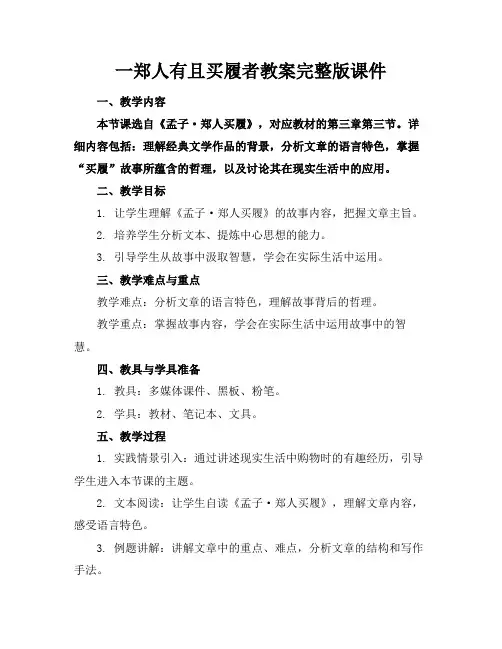 一郑人有且买履者教案完整版课件

一、教学内容

本节课选自《孟子·郑人买履》，对应教材的第三章第三节。详细内容包括：理解经典文学作品的背景，分析文章的语言特色，掌握“买履”故事所蕴含的哲理，以及讨论其在现实生活中的应用。

二、教学目标

1. 让学生理解《孟子·郑人买履》的故事内容，把握文章主旨。

2. 培养学生分析文本、提炼中心思想的能力。

3. 引导学生从故事中汲取智慧，学会在实际生活中运用。

三、教学难点与重点

教学难点：分析文章的语言特色，理解故事背后的哲理。

教学重点：掌握故事内容，学会在实际生活中运用故事中的智慧。

四、教具与学具准备

1. 教具：多媒体课件、黑板、粉笔。

2. 学具：教材、笔记本、文具。

五、教学过程

1. 实践情景引入：通过讲述现实生活中购物时的有趣经历，引导学生进入本节课的主题。

2. 文本阅读：让学生自读《孟子·郑人买履》，理解文章内容，感受语言特色。

3. 例题讲解：讲解文章中的重点、难点，分析文章的结构和写作手法。